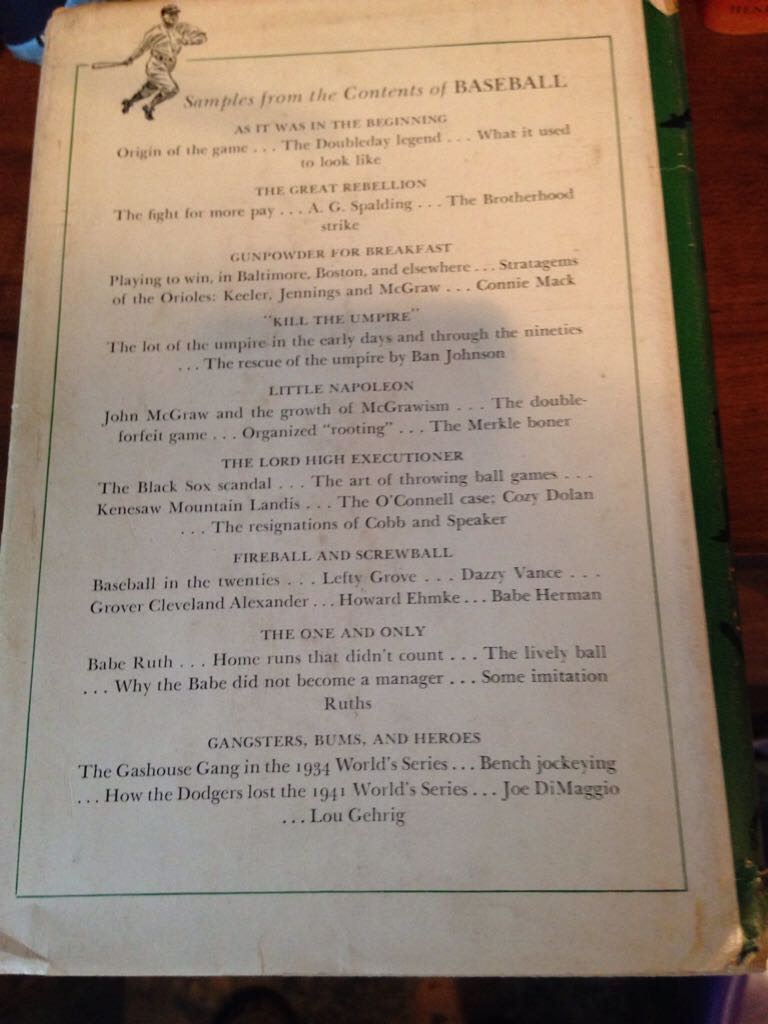 Samples from the Contents of BASEBALL

AS IT WAS IN THE BEGINNING

Origin of the game . . . The Doubleday legend . . . What it used to look like

THE GREAT REBELLION

The fight for more pay . . . A. G. Spalding . . . The Brotherhood strike

GUNPOWDER FOR BREAKFAST

Playing to win, in Baltimore, Boston, and elsewhere . . . Stratagems of the Orioles: Keeler, Jennings and McGraw . . . Connie Mack

"KILL THE UMPIRE"

The lot of the umpire in the early days and through the nineties . . . The rescue of the umpire by Ban Johnson

LITTLE NAPOLEON

John McGraw and the growth of McGrawism . . . The double-forfeit game . . . Organized "rooting" . . . The Merkle boner

THE LORD HIGH EXECUTIONER

The Black Sox scandal . . . The art of throwing ball games . . . Kenesaw Mountain Landis . . . The O'Connell case; Cozy Dolan . . . The resignations of Cobb and Speaker

FIREBALL AND SCREWBALL

Baseball in the twenties . . . Lefty Grove . . . Dazzy Vance . . . Grover Cleveland Alexander . . . Howard Ehmke . . . Babe Herman

THE ONE AND ONLY

Babe Ruth . . . Home runs that didn't count . . . The lively ball . . . Why the Babe did not become a manager . . . Some imitation Ruths

GANGSTERS, BUMS, AND HEROES

The Gashouse Gang in the 1934 World's Series . . . Bench jockeying . . . How the Dodgers lost the 1941 World's Series . . . Joe DiMaggio . . . Lou Gehrig